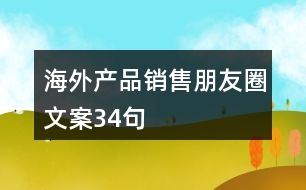 海外产品销售朋友圈文案34句